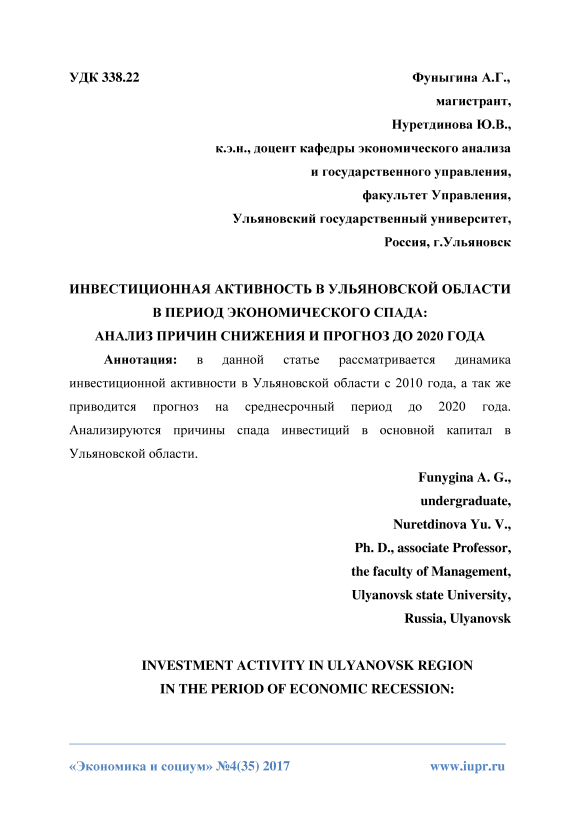 УДК 338.22

Фуныгина А.Г.,
магистрант,
Нуретдинова Ю.В.,
к.э.н., доцент кафедры экономического анализа
и государственного управления,
факультет Управления,
Ульяновский государственный университет,
Россия, г.Ульяновск

ИНВЕСТИЦИОННАЯ АКТИВНОСТЬ В УЛЬЯНОВСКОЙ ОБЛАСТИ В ПЕРИОД ЭКОНОМИЧЕСКОГО СПАДА: АНАЛИЗ ПРИЧИН СНИЖЕНИЯ И ПРОГНОЗ ДО 2020 ГОДА

Аннотация: в данной статье рассматривается динамика инвестиционной активности в Ульяновской области с 2010 года, а так же приводится прогноз на среднесрочный период до 2020 года. Анализируются причины спада инвестиций в основной капитал в Ульяновской области.

Funygina A. G.,
undergraduate,
Nuretdinova Yu. V.,
Ph. D., associate Professor,
the faculty of Management,
Ulyanovsk state University,
Russia, Ulyanovsk

INVESTMENT ACTIVITY IN ULYANOVSK REGION IN THE PERIOD OF ECONOMIC RECESSION:

«Экономика и социум» №4(35) 2017 www.iupr.ru